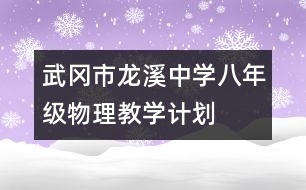 武冈市龙溪中学八年级物理教学计划